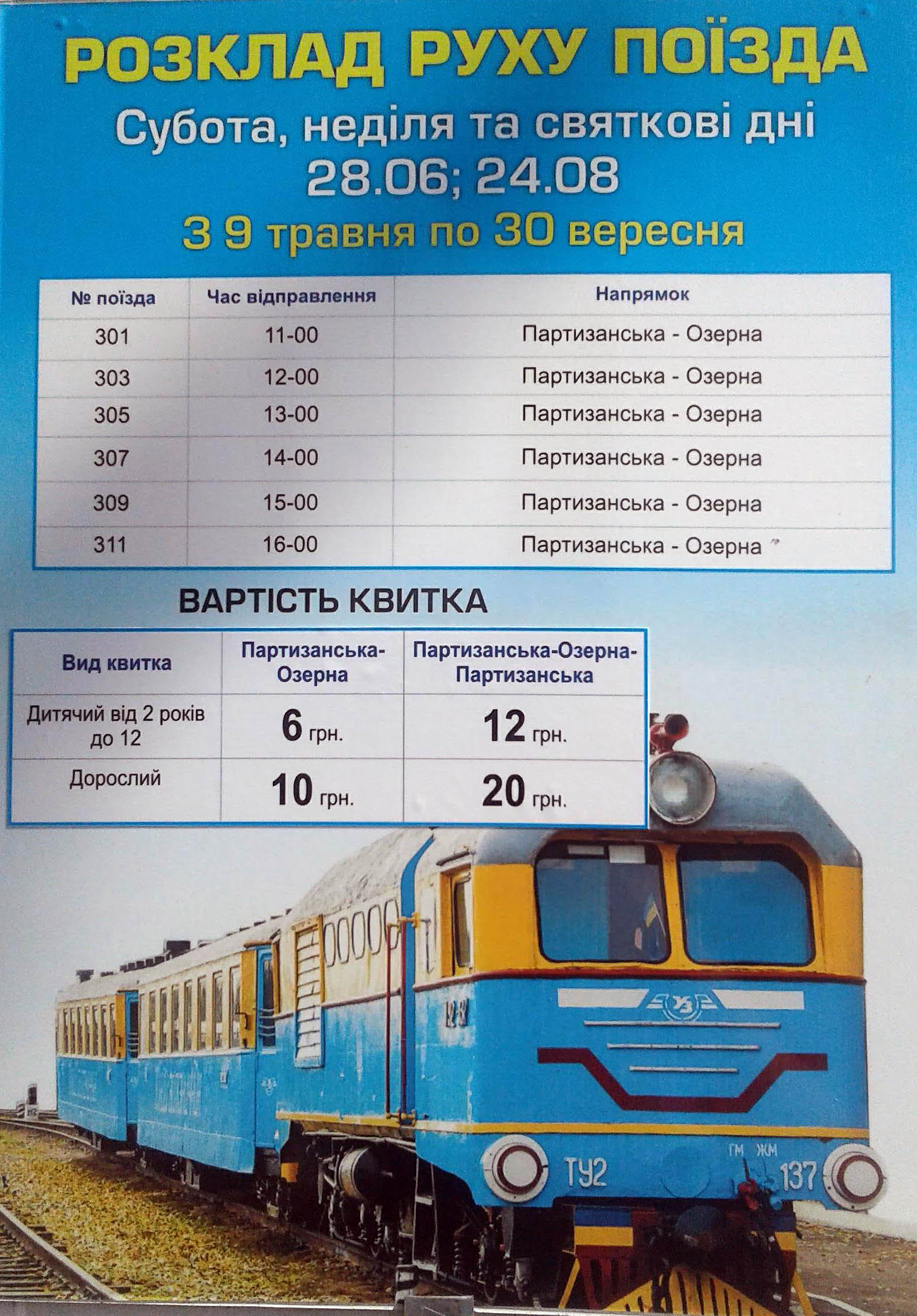 РОЗКЛАД РУХУ ПОЇЗДА

Субота, неділя та святкові дні
28.06; 24.08

З 9 травня по 30 вересня

| № поїзда | Час відправлення | Напрямок |
|---|---|---|
| 301 | 11-00 | Партизанська - Озерна |
| 303 | 12-00 | Партизанська - Озерна |
| 305 | 13-00 | Партизанська - Озерна |
| 307 | 14-00 | Партизанська - Озерна |
| 309 | 15-00 | Партизанська - Озерна |
| 311 | 16-00 | Партизанська - Озерна |

ВАРТІСТЬ КВИТКА

| Вид квитка | Партизанська-Озерна | Партизанська-Озерна-Партизанська |
|---|---|---|
| Дитячий від 2 років до 12 | 6 грн. | 12 грн. |
| Дорослий | 10 грн. | 20 грн. |

ТУ2 ГМ ЖМ 137